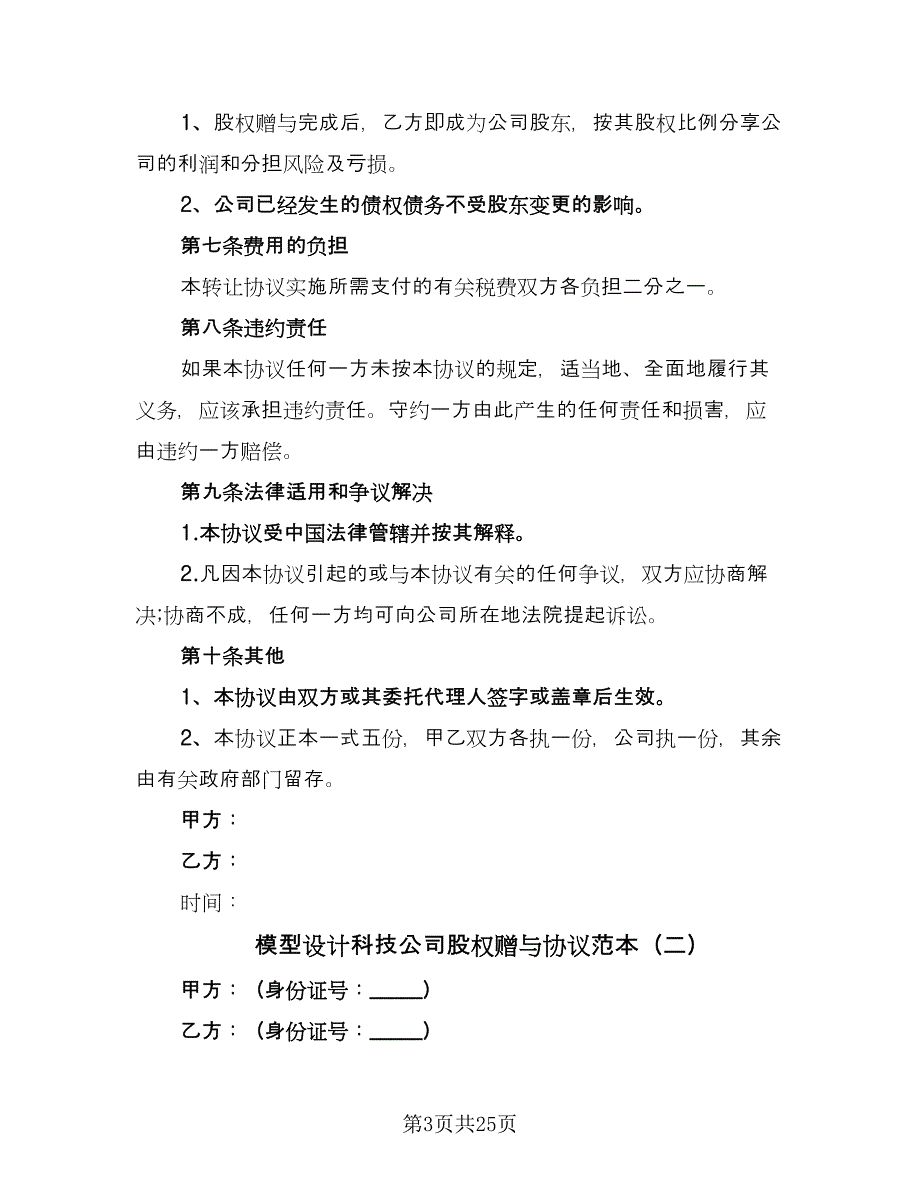 1、股权赠与完成后，乙方即成为公司股东，按其股权比例分享公司的利润和分担风险及亏损。

2、公司已经发生的债权债务不受股东变更的影响。

第七条费用的负担

本转让协议实施所需支付的有关税费双方各负担二分之一。

第八条违约责任

如果本协议任何一方未按本协议的规定，适当地、全面地履行其义务，应该承担违约责任。守约一方由此产生的任何责任和损害，应由违约一方赔偿。

第九条法律适用和争议解决

1.本协议受中国法律管辖并按其解释。

2.凡因本协议引起的或与本协议有关的任何争议，双方应协商解决;协商不成，任何一方均可向公司所在地法院提起诉讼。

第十条其他

1、本协议由双方或其委托代理人签字或盖章后生效。

2、本协议正本一式五份，甲乙双方各执一份，公司执一份，其余由有关政府部门留存。

甲方：

乙方：

时间：

模型设计科技公司股权赠与协议范本（二）

甲方：（身份证号：_____）

乙方：（身份证号：_____）

第3页共25页